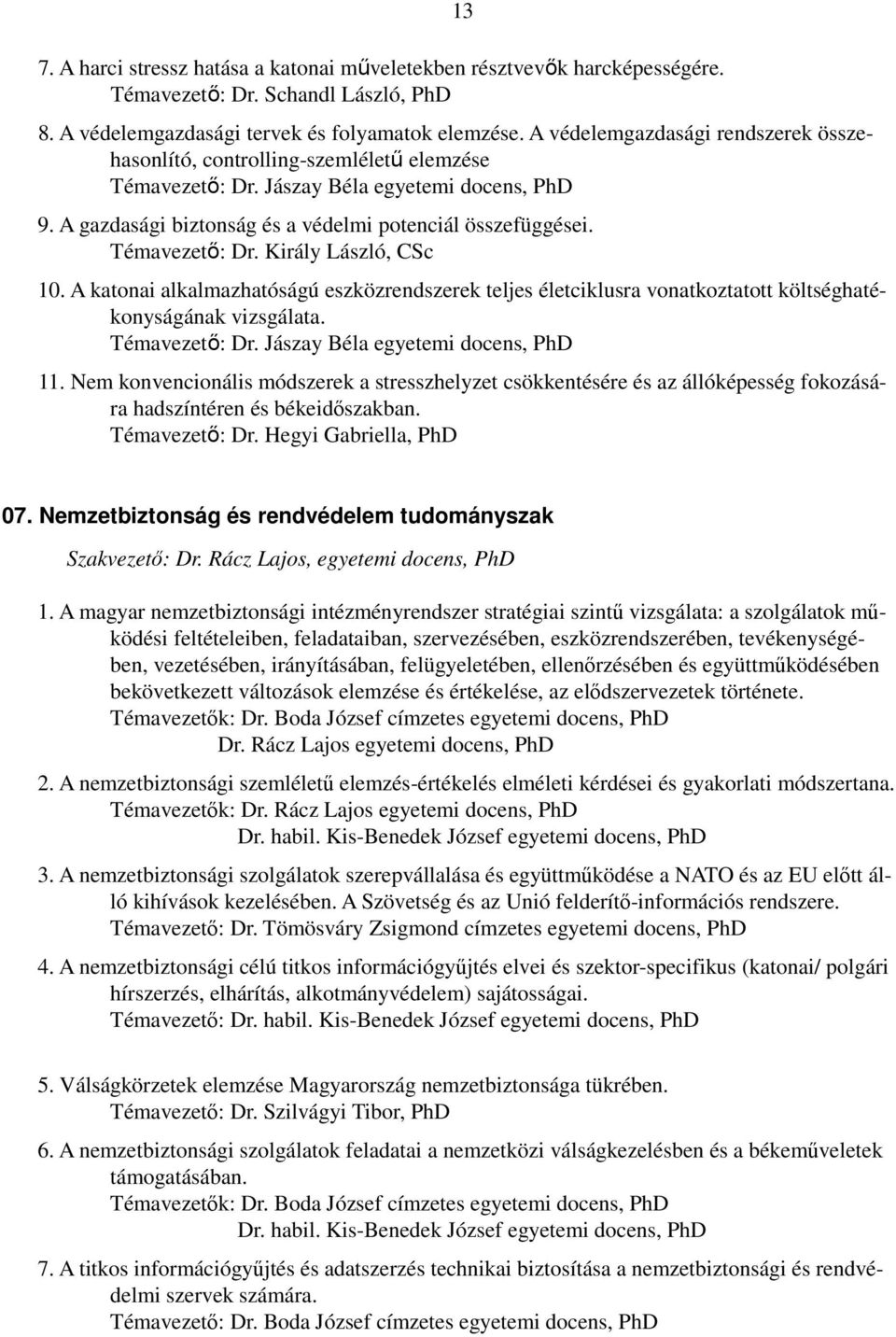 13

7. A harci stressz hatása a katonai műveletekben résztvevők harcképességére.
Témavezető: Dr. Schandl László, PhD

8. A védelemgazdasági tervek és folyamatok elemzése. A védelemgazdasági rendszerek összehasonlító, controlling-szemléletű elemzése
Témavezető: Dr. Jászay Béla egyetemi docens, PhD

9. A gazdasági biztonság és a védelmi potenciál összefüggései.
Témavezető: Dr. Király László, CSc

10. A katonai alkalmazhatóságú eszközrendszerek teljes életciklusra vonatkoztatott költséghatékonyságának vizsgálata.
Témavezető: Dr. Jászay Béla egyetemi docens, PhD

11. Nem konvencionális módszerek a stresszhelyzet csökkentésére és az állóképesség fokozására hadszíntéren és békeidőszakban.
Témavezető: Dr. Hegyi Gabriella, PhD

07. Nemzetbiztonság és rendvédelem tudományszak

Szakvezető: Dr. Rácz Lajos, egyetemi docens, PhD

1. A magyar nemzetbiztonsági intézményrendszer stratégiai szintű vizsgálata: a szolgálatok működési feltételeiben, feladataiban, szervezésében, eszközrendszerében, tevékenységében, vezetésében, irányításában, felügyeletében, ellenőrzésében és együttműködésében bekövetkezett változások elemzése és értékelése, az elődszervezetek története.
Témavezetők: Dr. Boda József címzetes egyetemi docens, PhD
Dr. Rácz Lajos egyetemi docens, PhD

2. A nemzetbiztonsági szemléletű elemzés-értékelés elméleti kérdései és gyakorlati módszertana.
Témavezetők: Dr. Rácz Lajos egyetemi docens, PhD
Dr. habil. Kis-Benedek József egyetemi docens, PhD

3. A nemzetbiztonsági szolgálatok szerepvállalása és együttműködése a NATO és az EU előtt álló kihívások kezelésében. A Szövetség és az Unió felderítő-információs rendszere.
Témavezető: Dr. Tömösváry Zsigmond címzetes egyetemi docens, PhD

4. A nemzetbiztonsági célú titkos információgyűjtés elvei és szektor-specifikus (katonai/ polgári hírszerzés, elhárítás, alkotmányvédelem) sajátosságai.
Témavezető: Dr. habil. Kis-Benedek József egyetemi docens, PhD

5. Válságkörzetek elemzése Magyarország nemzetbiztonsága tükrében.
Témavezető: Dr. Szilvágyi Tibor, PhD

6. A nemzetbiztonsági szolgálatok feladatai a nemzetközi válságkezelésben és a békeműveletek támogatásában.
Témavezetők: Dr. Boda József címzetes egyetemi docens, PhD
Dr. habil. Kis-Benedek József egyetemi docens, PhD

7. A titkos információgyűjtés és adatszerzés technikai biztosítása a nemzetbiztonsági és rendvédelmi szervek számára.
Témavezető: Dr. Boda József címzetes egyetemi docens, PhD